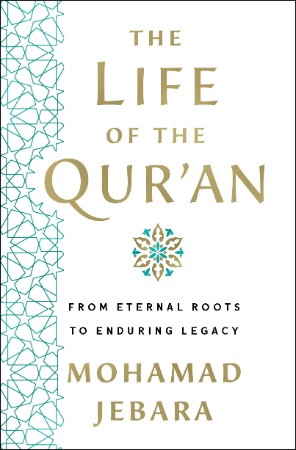 THE LIFE OF THE QUR'AN

FROM ETERNAL ROOTS TO ENDURING LEGACY

MOHAMAD JEBARA